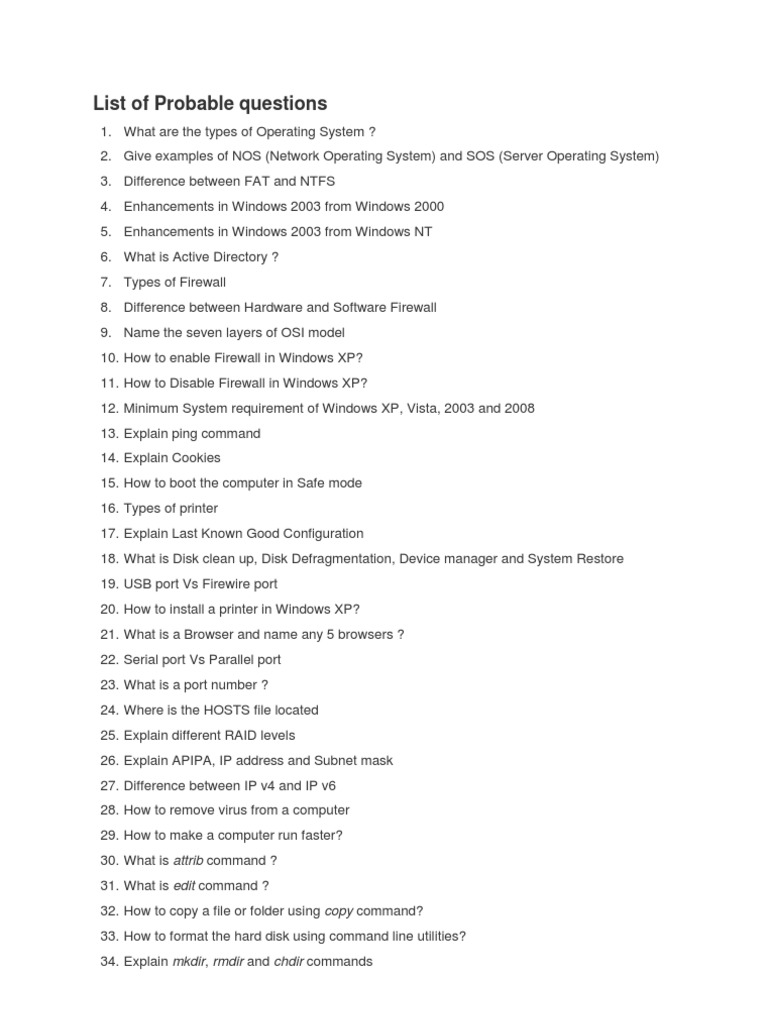 List of Probable questions

1. What are the types of Operating System ?
2. Give examples of NOS (Network Operating System) and SOS (Server Operating System)
3. Difference between FAT and NTFS
4. Enhancements in Windows 2003 from Windows 2000
5. Enhancements in Windows 2003 from Windows NT
6. What is Active Directory ?
7. Types of Firewall
8. Difference between Hardware and Software Firewall
9. Name the seven layers of OSI model
10. How to enable Firewall in Windows XP?
11. How to Disable Firewall in Windows XP?
12. Minimum System requirement of Windows XP, Vista, 2003 and 2008
13. Explain ping command
14. Explain Cookies
15. How to boot the computer in Safe mode
16. Types of printer
17. Explain Last Known Good Configuration
18. What is Disk clean up, Disk Defragmentation, Device manager and System Restore
19. USB port Vs Firewire port
20. How to install a printer in Windows XP?
21. What is a Browser and name any 5 browsers ?
22. Serial port Vs Parallel port
23. What is a port number ?
24. Where is the HOSTS file located
25. Explain different RAID levels
26. Explain APIPA, IP address and Subnet mask
27. Difference between IP v4 and IP v6
28. How to remove virus from a computer
29. How to make a computer run faster?
30. What is attrib command ?
31. What is edit command ?
32. How to copy a file or folder using copy command?
33. How to format the hard disk using command line utilities?
34. Explain mkdir, rmdir and chdir commands